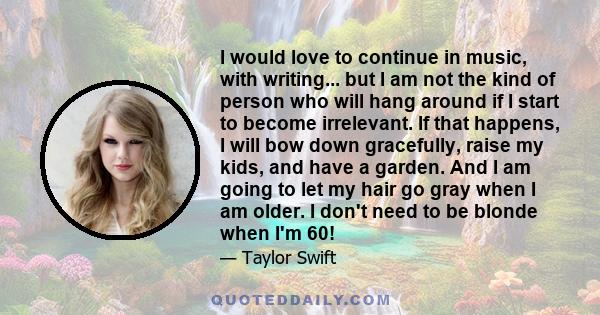 I would love to continue in music, with writing... but I am not the kind of person who will hang around if I start to become irrelevant. If that happens, I will bow down gracefully, raise my kids, and have a garden. And I am going to let my hair go gray when I am older. I don't need to be blonde when I'm 60!

— Taylor Swift

QUOTEDDAILY.COM